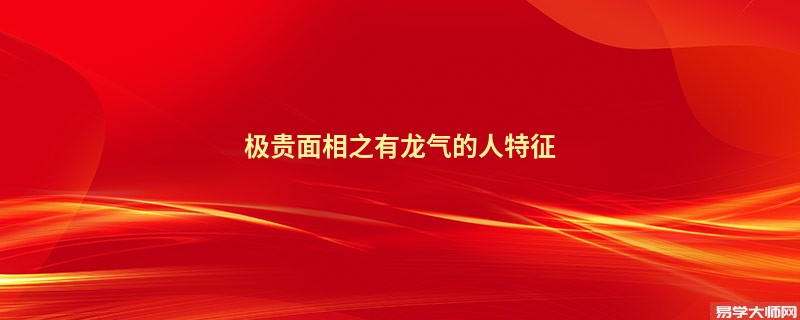 极贵面相之有龙气的人特征

易学大师网